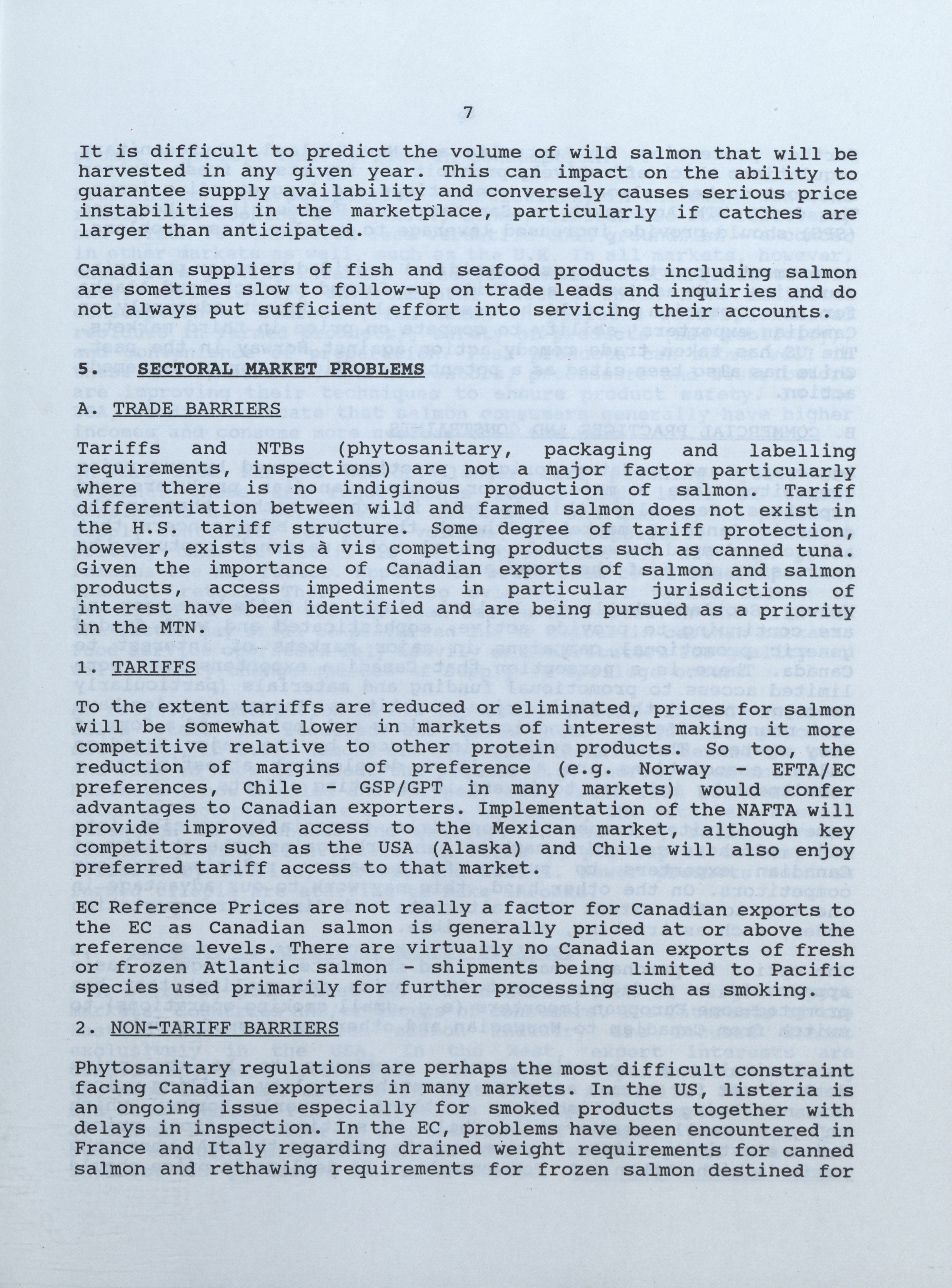 7

It is difficult to predict the volume of wild salmon that will be harvested in any given year. This can impact on the ability to guarantee supply availability and conversely causes serious price instabilities in the marketplace, particularly if catches are larger than anticipated.

Canadian suppliers of fish and seafood products including salmon are sometimes slow to follow-up on trade leads and inquiries and do not always put sufficient effort into servicing their accounts.

5. SECTORAL MARKET PROBLEMS

A. TRADE BARRIERS

Tariffs and NTBs (phytosanitary, packaging and labelling requirements, inspections) are not a major factor particularly where there is no indiginous production of salmon. Tariff differentiation between wild and farmed salmon does not exist in the H.S. tariff structure. Some degree of tariff protection, however, exists vis à vis competing products such as canned tuna. Given the importance of Canadian exports of salmon and salmon products, access impediments in particular jurisdictions of interest have been identified and are being pursued as a priority in the MTN.

1. TARIFFS

To the extent tariffs are reduced or eliminated, prices for salmon will be somewhat lower in markets of interest making it more competitive relative to other protein products. So too, the reduction of margins of preference (e.g. Norway - EFTA/EC preferences, Chile - GSP/GPT in many markets) would confer advantages to Canadian exporters. Implementation of the NAFTA will provide improved access to the Mexican market, although key competitors such as the USA (Alaska) and Chile will also enjoy preferred tariff access to that market.

EC Reference Prices are not really a factor for Canadian exports to the EC as Canadian salmon is generally priced at or above the reference levels. There are virtually no Canadian exports of fresh or frozen Atlantic salmon - shipments being limited to Pacific species used primarily for further processing such as smoking.

2. NON-TARIFF BARRIERS

Phytosanitary regulations are perhaps the most difficult constraint facing Canadian exporters in many markets. In the US, listeria is an ongoing issue especially for smoked products together with delays in inspection. In the EC, problems have been encountered in France and Italy regarding drained weight requirements for canned salmon and rethawing requirements for frozen salmon destined for